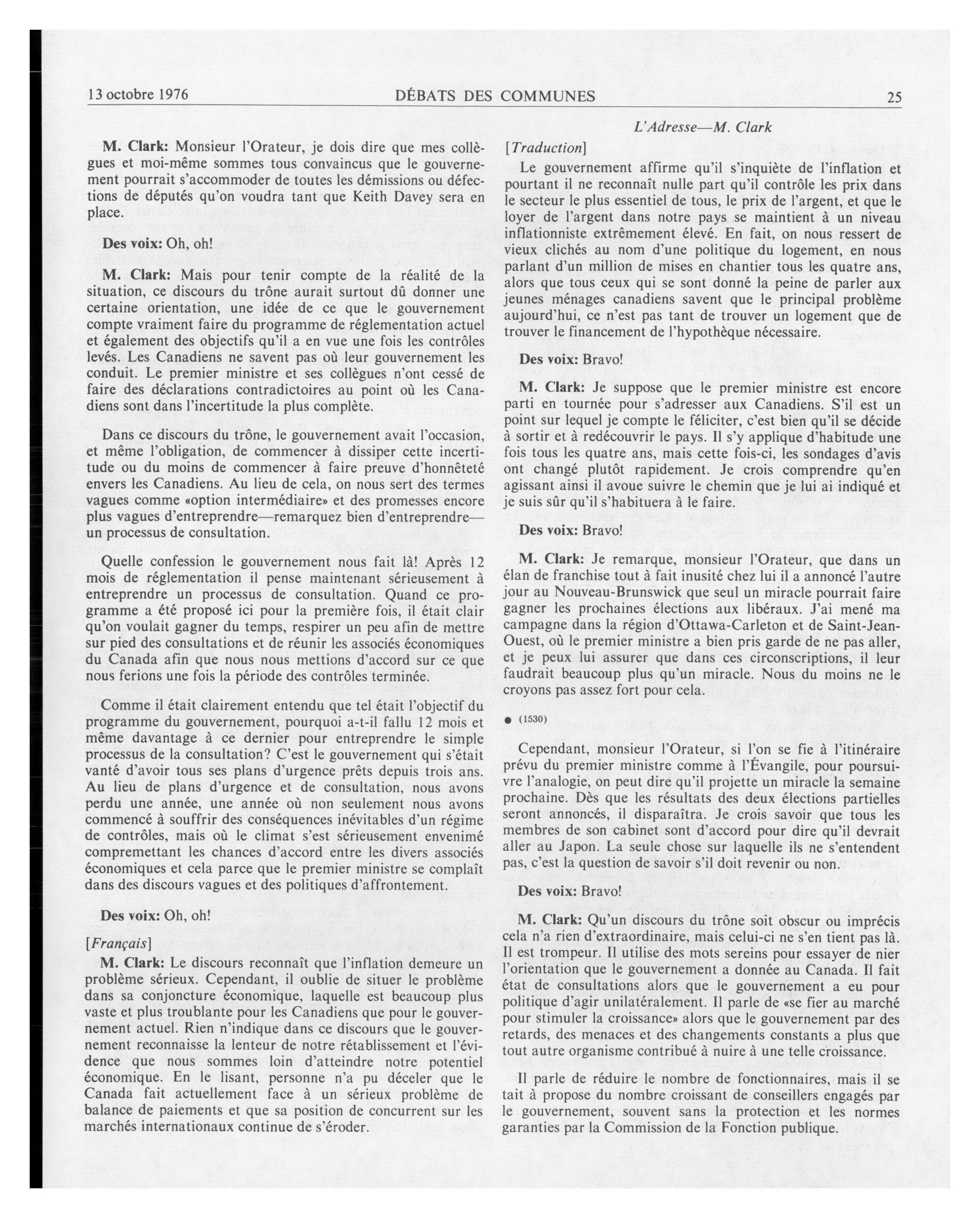 13 octobre 1976 DÉBATS DES COMMUNES 25

L'Adresse—M. Clark

M. Clark: Monsieur l'Orateur, je dois dire que mes collègues et moi-même sommes tous convaincus que le gouvernement pourrait s'accommoder de toutes les démissions ou défections de députés qu'on voudra tant que Keith Davey sera en place.

Des voix: Oh, oh!

M. Clark: Mais pour tenir compte de la réalité de la situation, ce discours du trône aurait surtout dû donner une certaine orientation, une idée de ce que le gouvernement compte vraiment faire du programme de réglementation actuel et également des objectifs qu'il a en vue une fois les contrôles levés. Les Canadiens ne savent pas où leur gouvernement les conduit. Le premier ministre et ses collègues n'ont cessé de faire des déclarations contradictoires au point où les Canadiens sont dans l'incertitude la plus complète.

Dans ce discours du trône, le gouvernement avait l'occasion, et même l'obligation, de commencer à dissiper cette incertitude ou du moins de commencer à faire preuve d'honnêteté envers les Canadiens. Au lieu de cela, on nous sert des termes vagues comme «option intermédiaire» et des promesses encore plus vagues d'entreprendre—remarquez bien d'entreprendre—un processus de consultation.

Quelle confession le gouvernement nous fait là! Après 12 mois de réglementation il pense maintenant sérieusement à entreprendre un processus de consultation. Quand ce programme a été proposé ici pour la première fois, il était clair qu'on voulait gagner du temps, respirer un peu afin de mettre sur pied des consultations et de réunir les associés économiques du Canada afin que nous nous mettions d'accord sur ce que nous ferions une fois la période des contrôles terminée.

Comme il était clairement entendu que tel était l'objectif du programme du gouvernement, pourquoi a-t-il fallu 12 mois et même davantage à ce dernier pour entreprendre le simple processus de la consultation? C'est le gouvernement qui s'était vanté d'avoir tous ses plans d'urgence prêts depuis trois ans. Au lieu de plans d'urgence et de consultation, nous avons perdu une année, une année où non seulement nous avons commencé à souffrir des conséquences inévitables d'un régime de contrôles, mais où le climat s'est sérieusement envenimé compremettant les chances d'accord entre les divers associés économiques et cela parce que le premier ministre se complaît dans des discours vagues et des politiques d'affrontement.

Des voix: Oh, oh!

[Français]

M. Clark: Le discours reconnaît que l'inflation demeure un problème sérieux. Cependant, il oublie de situer le problème dans sa conjoncture économique, laquelle est beaucoup plus vaste et plus troublante pour les Canadiens que pour le gouvernement actuel. Rien n'indique dans ce discours que le gouvernement reconnaisse la lenteur de notre rétablissement et l'évidence que nous sommes loin d'atteindre notre potentiel économique. En le lisant, personne n'a pu déceler que le Canada fait actuellement face à un sérieux problème de balance de paiements et que sa position de concurrent sur les marchés internationaux continue de s'éroder.

[Traduction]

Le gouvernement affirme qu'il s'inquiète de l'inflation et pourtant il ne reconnaît nulle part qu'il contrôle les prix dans le secteur le plus essentiel de tous, le prix de l'argent, et que le loyer de l'argent dans notre pays se maintient à un niveau inflationniste extrêmement élevé. En fait, on nous ressert de vieux clichés au nom d'une politique du logement, en nous parlant d'un million de mises en chantier tous les quatre ans, alors que tous ceux qui se sont donné la peine de parler aux jeunes ménages canadiens savent que le principal problème aujourd'hui, ce n'est pas tant de trouver un logement que de trouver le financement de l'hypothèque nécessaire.

Des voix: Bravo!

M. Clark: Je suppose que le premier ministre est encore parti en tournée pour s'adresser aux Canadiens. S'il est un point sur lequel je compte le féliciter, c'est bien qu'il se décide à sortir et à redécouvrir le pays. Il s'y applique d'habitude une fois tous les quatre ans, mais cette fois-ci, les sondages d'avis ont changé plutôt rapidement. Je crois comprendre qu'en agissant ainsi il avoue suivre le chemin que je lui ai indiqué et je suis sûr qu'il s'habituera à le faire.

Des voix: Bravo!

M. Clark: Je remarque, monsieur l'Orateur, que dans un élan de franchise tout à fait inusité chez lui il a annoncé l'autre jour au Nouveau-Brunswick que seul un miracle pourrait faire gagner les prochaines élections aux libéraux. J'ai mené ma campagne dans la région d'Ottawa-Carleton et de Saint-Jean-Ouest, où le premier ministre a bien pris garde de ne pas aller, et je peux lui assurer que dans ces circonscriptions, il leur faudrait beaucoup plus qu'un miracle. Nous du moins ne le croyons pas assez fort pour cela.

● (1530)

Cependant, monsieur l'Orateur, si l'on se fie à l'itinéraire prévu du premier ministre comme à l'Évangile, pour poursuivre l'analogie, on peut dire qu'il projette un miracle la semaine prochaine. Dès que les résultats des deux élections partielles seront annoncés, il disparaîtra. Je crois savoir que tous les membres de son cabinet sont d'accord pour dire qu'il devrait aller au Japon. La seule chose sur laquelle ils ne s'entendent pas, c'est la question de savoir s'il doit revenir ou non.

Des voix: Bravo!

M. Clark: Qu'un discours du trône soit obscur ou imprécis cela n'a rien d'extraordinaire, mais celui-ci ne s'en tient pas là. Il est trompeur. Il utilise des mots sereins pour essayer de nier l'orientation que le gouvernement a donnée au Canada. Il fait état de consultations alors que le gouvernement a eu pour politique d'agir unilatéralement. Il parle de «se fier au marché pour stimuler la croissance» alors que le gouvernement par des retards, des menaces et des changements constants a plus que tout autre organisme contribué à nuire à une telle croissance.

Il parle de réduire le nombre de fonctionnaires, mais il se tait à propose du nombre croissant de conseillers engagés par le gouvernement, souvent sans la protection et les normes garanties par la Commission de la Fonction publique.